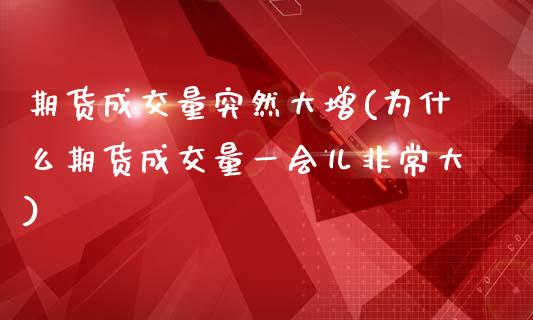 期货成交量突然大增(为什么期货成交量一会儿非常大)